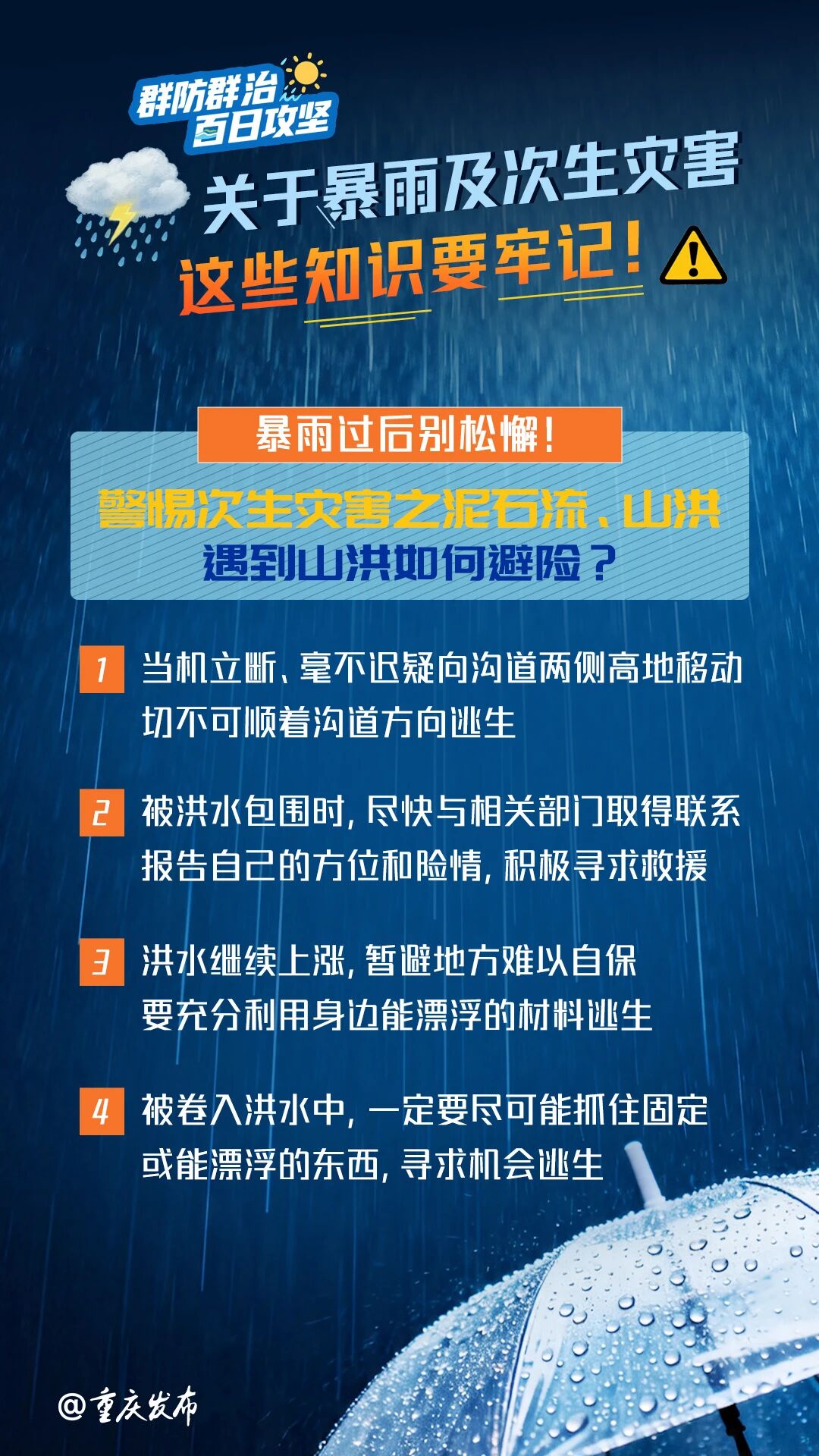 群防群治
百日攻坚

关于暴雨及次生灾害
这些知识要牢记！

暴雨过后别松懈！

警惕次生灾害之泥石流、山洪
遇到山洪如何避险？

1 当机立断、毫不迟疑向沟道两侧高地移动
切不可顺着沟道方向逃生

2 被洪水包围时，尽快与相关部门取得联系
报告自己的方位和险情，积极寻求救援

3 洪水继续上涨，暂避地方难以自保
要充分利用身边能漂浮的材料逃生

4 被卷入洪水中，一定要尽可能抓住固定
或能漂浮的东西，寻求机会逃生

@重庆发布